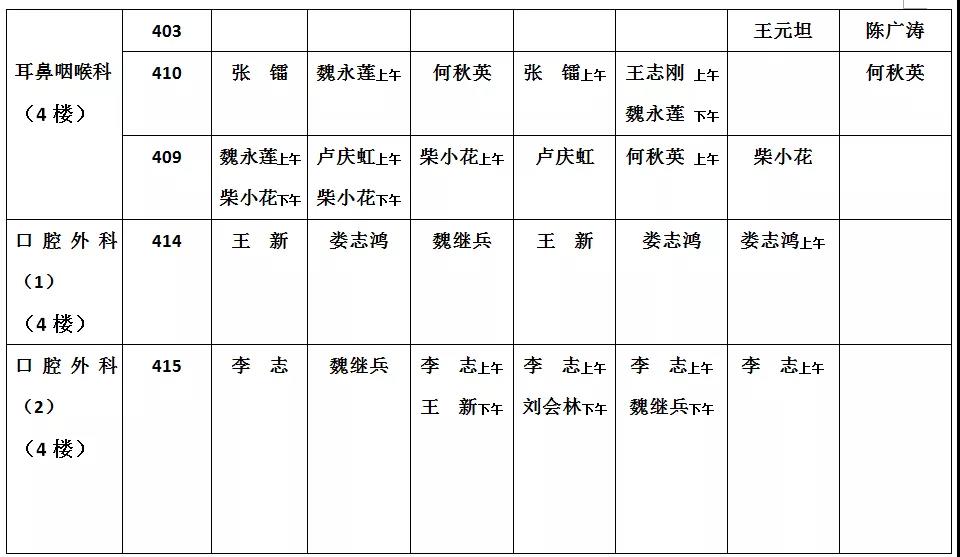 | | | | | | | | | |
|---|---|---|---|---|---|---|---|---|
| 耳鼻咽喉科（4楼） | 403 | | | | | | 王元坦 | 陈广涛 |
| | 410 | 张 镭 | 魏永莲上午 | 何秋英 | 张 镭上午 | 王志刚 上午 魏永莲 下午 | | 何秋英 |
| | 409 | 魏永莲上午 柴小花下午 | 卢庆虹上午 柴小花下午 | 柴小花上午 | 卢庆虹 | 何秋英 上午 | 柴小花 | |
| 口腔外科（1）（4楼） | 414 | 王 新 | 娄志鸿 | 魏继兵 | 王 新 | 娄志鸿 | 娄志鸿上午 | |
| 口腔外科（2）（4楼） | 415 | 李 志 | 魏继兵 | 李 志上午 王 新下午 | 李 志上午 刘会林下午 | 李 志上午 魏继兵下午 | 李 志上午 | |